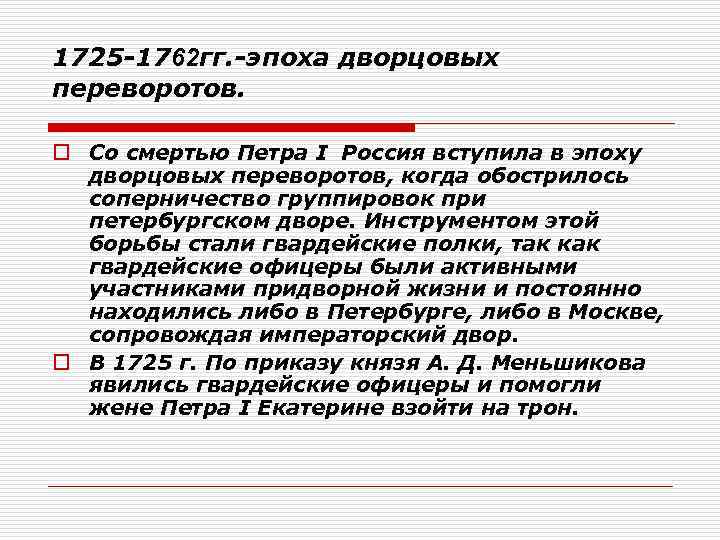 1725-1762гг.-эпоха дворцовых переворотов.

Со смертью Петра I Россия вступила в эпоху дворцовых переворотов, когда обострилось соперничество группировок при петербургском дворе. Инструментом этой борьбы стали гвардейские полки, так как гвардейские офицеры были активными участниками придворной жизни и постоянно находились либо в Петербурге, либо в Москве, сопровождая императорский двор.

В 1725 г. По приказу князя А. Д. Меньшикова явились гвардейские офицеры и помогли жене Петра I Екатерине взойти на трон.